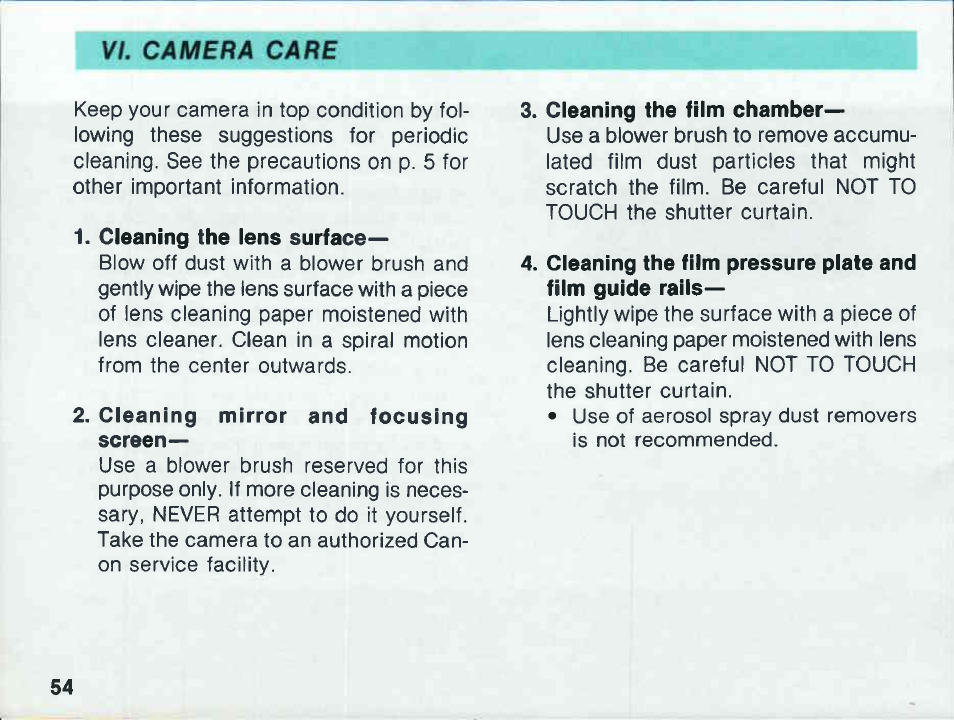 VI. CAMERA CARE

Keep your camera in top condition by following these suggestions for periodic cleaning. See the precautions on p. 5 for other important information.

1. Cleaning the lens surface—
Blow off dust with a blower brush and gently wipe the lens surface with a piece of lens cleaning paper moistened with lens cleaner. Clean in a spiral motion from the center outwards.

2. Cleaning mirror and focusing screen—
Use a blower brush reserved for this purpose only. If more cleaning is necessary, NEVER attempt to do it yourself. Take the camera to an authorized Canon service facility.

3. Cleaning the film chamber—
Use a blower brush to remove accumulated film dust particles that might scratch the film. Be careful NOT TO TOUCH the shutter curtain.

4. Cleaning the film pressure plate and film guide rails—
Lightly wipe the surface with a piece of lens cleaning paper moistened with lens cleaning. Be careful NOT TO TOUCH the shutter curtain.
• Use of aerosol spray dust removers is not recommended.

54